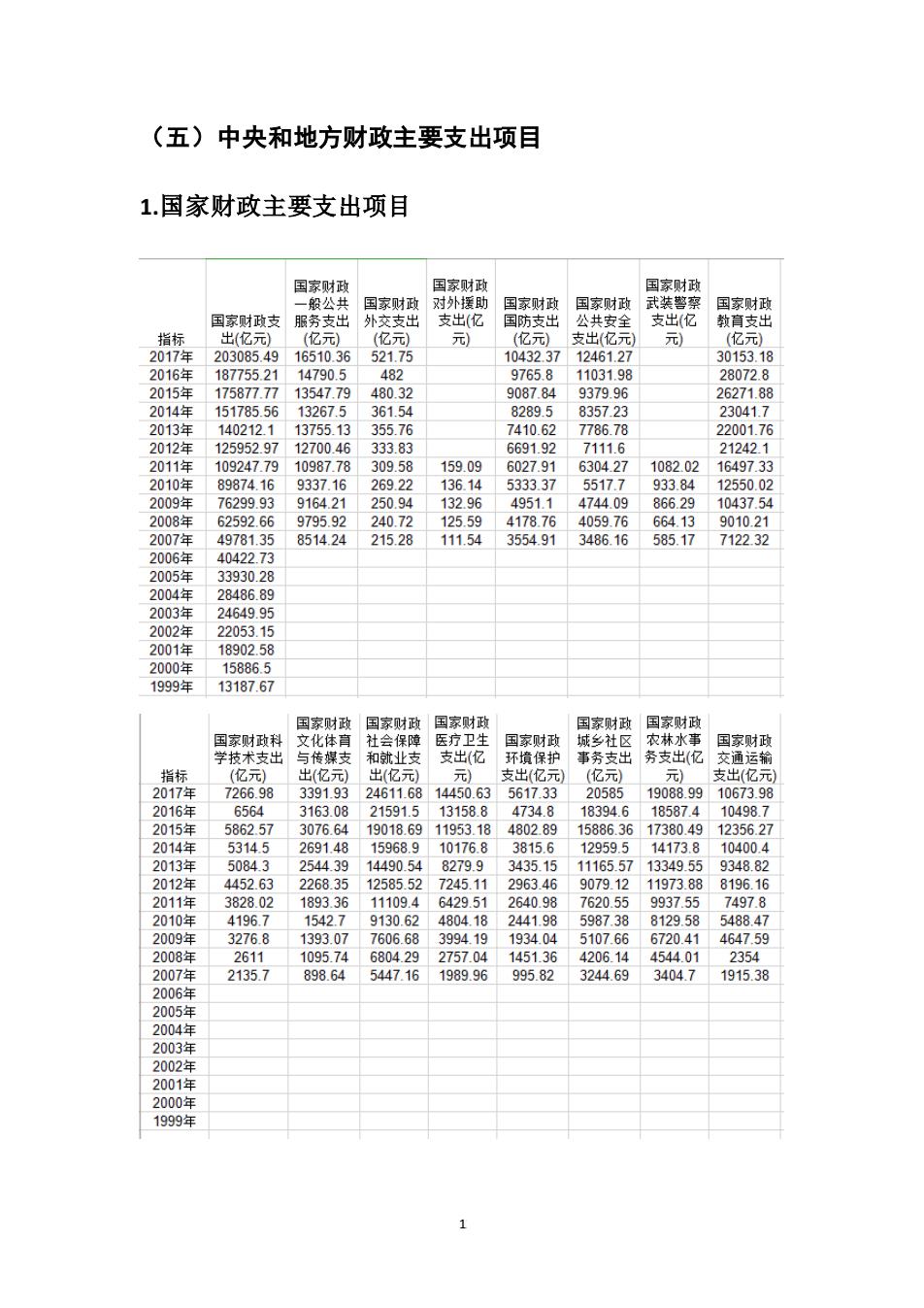 （五）中央和地方财政主要支出项目

1.国家财政主要支出项目

| 指标 | 国家财政支出(亿元) | 国家财政一般公共服务支出(亿元) | 国家财政外交支出(亿元) | 国家财政对外援助支出(亿元) | 国家财政国防支出(亿元) | 国家财政公共安全支出(亿元) | 国家财政武装警察支出(亿元) | 国家财政教育支出(亿元) |
|---|---|---|---|---|---|---|---|---|
| 2017年 | 203085.49 | 16510.36 | 521.75 | | 10432.37 | 12461.27 | | 30153.18 |
| 2016年 | 187755.21 | 14790.5 | 482 | | 9765.8 | 11031.98 | | 28072.8 |
| 2015年 | 175877.77 | 13547.79 | 480.32 | | 9087.84 | 9379.96 | | 26271.88 |
| 2014年 | 151785.56 | 13267.5 | 361.54 | | 8289.5 | 8357.23 | | 23041.7 |
| 2013年 | 140212.1 | 13755.13 | 355.76 | | 7410.62 | 7786.78 | | 22001.76 |
| 2012年 | 125952.97 | 12700.46 | 333.83 | | 6691.92 | 7111.6 | | 21242.1 |
| 2011年 | 109247.79 | 10987.78 | 309.58 | 159.09 | 6027.91 | 6304.27 | 1082.02 | 16497.33 |
| 2010年 | 89874.16 | 9337.16 | 269.22 | 136.14 | 5333.37 | 5517.7 | 933.84 | 12550.02 |
| 2009年 | 76299.93 | 9164.21 | 250.94 | 132.96 | 4951.1 | 4744.09 | 866.29 | 10437.54 |
| 2008年 | 62592.66 | 9795.92 | 240.72 | 125.59 | 4178.76 | 4059.76 | 664.13 | 9010.21 |
| 2007年 | 49781.35 | 8514.24 | 215.28 | 111.54 | 3554.91 | 3486.16 | 585.17 | 7122.32 |
| 2006年 | 40422.73 | | | | | | | |
| 2005年 | 33930.28 | | | | | | | |
| 2004年 | 28486.89 | | | | | | | |
| 2003年 | 24649.95 | | | | | | | |
| 2002年 | 22053.15 | | | | | | | |
| 2001年 | 18902.58 | | | | | | | |
| 2000年 | 15886.5 | | | | | | | |
| 1999年 | 13187.67 | | | | | | | |

| 指标 | 国家财政科学技术支出(亿元) | 国家财政文化体育与传媒支出(亿元) | 国家财政社会保障和就业支出(亿元) | 国家财政医疗卫生支出(亿元) | 国家财政环境保护支出(亿元) | 国家财政城乡社区事务支出(亿元) | 国家财政农林水事务支出(亿元) | 国家财政交通运输支出(亿元) |
|---|---|---|---|---|---|---|---|---|
| 2017年 | 7266.98 | 3391.93 | 24611.68 | 14450.63 | 5617.33 | 20585 | 19088.99 | 10673.98 |
| 2016年 | 6564 | 3163.08 | 21591.5 | 13158.8 | 4734.8 | 18394.6 | 18587.4 | 10498.7 |
| 2015年 | 5862.57 | 3076.64 | 19018.69 | 11953.18 | 4802.89 | 15886.36 | 17380.49 | 12356.27 |
| 2014年 | 5314.5 | 2691.48 | 15968.9 | 10176.8 | 3815.6 | 12959.5 | 14173.8 | 10400.4 |
| 2013年 | 5084.3 | 2544.39 | 14490.54 | 8279.9 | 3435.15 | 11165.57 | 13349.55 | 9348.82 |
| 2012年 | 4452.63 | 2268.35 | 12585.52 | 7245.11 | 2963.46 | 9079.12 | 11973.88 | 8196.16 |
| 2011年 | 3828.02 | 1893.36 | 11109.4 | 6429.51 | 2640.98 | 7620.55 | 9937.55 | 7497.8 |
| 2010年 | 4196.7 | 1542.7 | 9130.62 | 4804.18 | 2441.98 | 5987.38 | 8129.58 | 5488.47 |
| 2009年 | 3276.8 | 1393.07 | 7606.68 | 3994.19 | 1934.04 | 5107.66 | 6720.41 | 4647.59 |
| 2008年 | 2611 | 1095.74 | 6804.29 | 2757.04 | 1451.36 | 4206.14 | 4544.01 | 2354 |
| 2007年 | 2135.7 | 898.64 | 5447.16 | 1989.96 | 995.82 | 3244.69 | 3404.7 | 1915.38 |
| 2006年 | | | | | | | | |
| 2005年 | | | | | | | | |
| 2004年 | | | | | | | | |
| 2003年 | | | | | | | | |
| 2002年 | | | | | | | | |
| 2001年 | | | | | | | | |
| 2000年 | | | | | | | | |
| 1999年 | | | | | | | | |

1